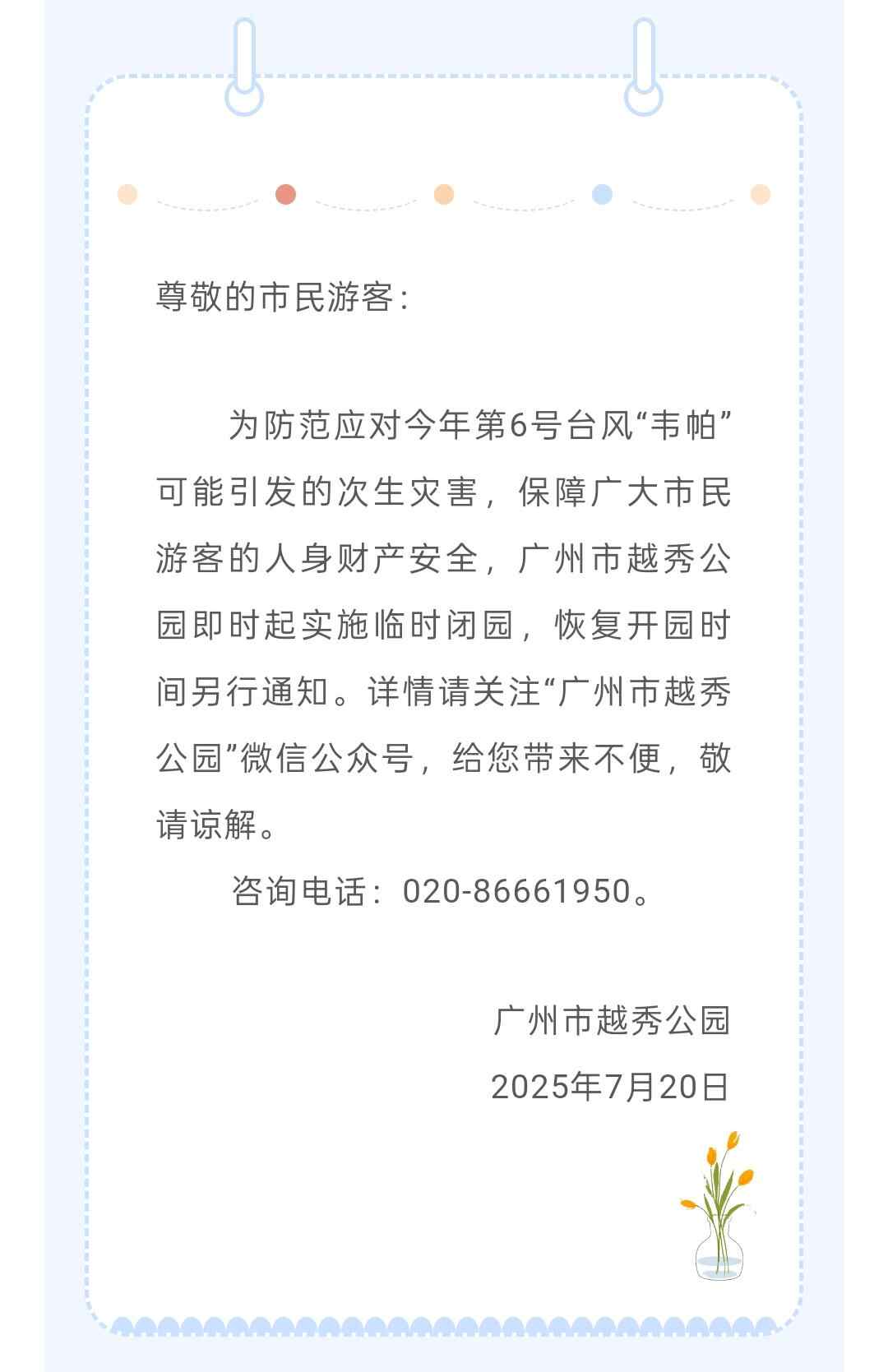 尊敬的市民游客：

为防范应对今年第6号台风“韦帕”可能引发的次生灾害，保障广大市民游客的人身财产安全，广州市越秀公园即时起实施临时闭园，恢复开园时间另行通知。详情请关注“广州市越秀公园”微信公众号，给您带来不便，敬请谅解。

咨询电话：020-86661950。

广州市越秀公园
2025年7月20日